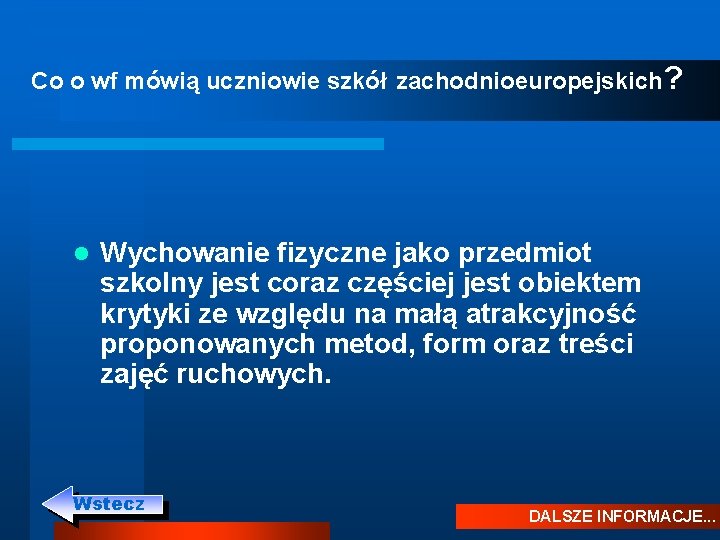 Co o wf mówią uczniowie szkół zachodnioeuropejskich?

• Wychowanie fizyczne jako przedmiot szkolny jest coraz częściej jest obiektem krytyki ze względu na małą atrakcyjność proponowanych metod, form oraz treści zajęć ruchowych.

Wstecz

DALSZE INFORMACJE...